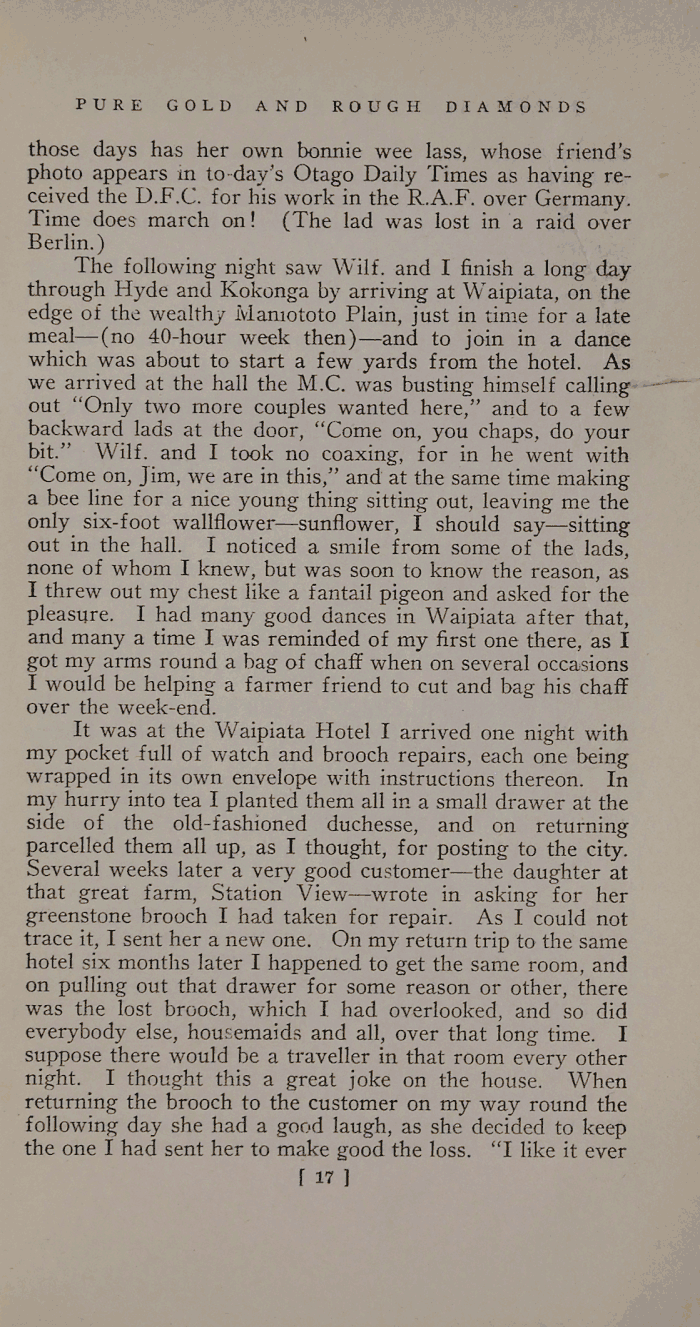 PURE GOLD AND ROUGH DIAMONDS

those days has her own bonnie wee lass, whose friend's photo appears in to-day's Otago Daily Times as having received the D.F.C. for his work in the R.A.F. over Germany. Time does march on! (The lad was lost in a raid over Berlin.)

The following night saw Wilf. and I finish a long day through Hyde and Kokonga by arriving at Waipiata, on the edge of the wealthy Maniototo Plain, just in time for a late meal—(no 40-hour week then)—and to join in a dance which was about to start a few yards from the hotel. As we arrived at the hall the M.C. was busting himself calling out "Only two more couples wanted here," and to a few backward lads at the door, "Come on, you chaps, do your bit." Wilf. and I took no coaxing, for in he went with "Come on, Jim, we are in this," and at the same time making a bee line for a nice young thing sitting out, leaving me the only six-foot wallflower—sunflower, I should say—sitting out in the hall. I noticed a smile from some of the lads, none of whom I knew, but was soon to know the reason, as I threw out my chest like a fantail pigeon and asked for the pleasure. I had many good dances in Waipiata after that, and many a time I was reminded of my first one there, as I got my arms round a bag of chaff when on several occasions I would be helping a farmer friend to cut and bag his chaff over the week-end.

It was at the Waipiata Hotel I arrived one night with my pocket full of watch and brooch repairs, each one being wrapped in its own envelope with instructions thereon. In my hurry into tea I planted them all in a small drawer at the side of the old-fashioned duchesse, and on returning parcelled them all up, as I thought, for posting to the city. Several weeks later a very good customer—the daughter at that great farm, Station View—wrote in asking for her greenstone brooch I had taken for repair. As I could not trace it, I sent her a new one. On my return trip to the same hotel six months later I happened to get the same room, and on pulling out that drawer for some reason or other, there was the lost brooch, which I had overlooked, and so did everybody else, housemaids and all, over that long time. I suppose there would be a traveller in that room every other night. I thought this a great joke on the house. When returning the brooch to the customer on my way round the following day she had a good laugh, as she decided to keep the one I had sent her to make good the loss. "I like it ever

[ 17 ]